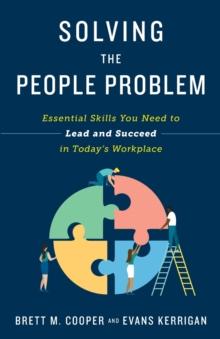 SOLVING
THE
PEOPLE PROBLEM

Essential Skills You Need to
Lead and Succeed
in Today's Workplace

BRETT M. COOPER AND EVANS KERRIGAN